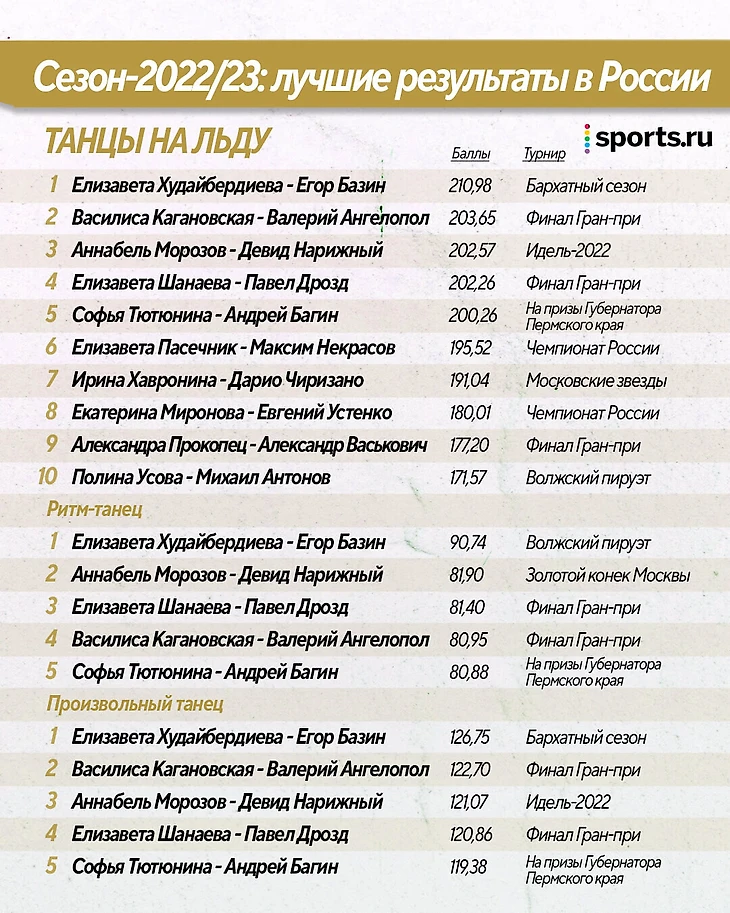 Сезон-2022/23: лучшие результаты в России

ТАНЦЫ НА ЛЬДУ

sports.ru

| | | Баллы | Турнир |
|---|---|---|---|
| 1 | Елизавета Худайбердиева - Егор Базин | 210,98 | Бархатный сезон |
| 2 | Василиса Кагановская - Валерий Ангелопол | 203,65 | Финал Гран-при |
| 3 | Аннабель Морозов - Девид Нарижный | 202,57 | Идель-2022 |
| 4 | Елизавета Шанаева - Павел Дрозд | 202,26 | Финал Гран-при |
| 5 | Софья Тютюнина - Андрей Багин | 200,26 | На призы Губернатора Пермского края |
| 6 | Елизавета Пасечник - Максим Некрасов | 195,52 | Чемпионат России |
| 7 | Ирина Хавронина - Дарио Чиризано | 191,04 | Московские звезды |
| 8 | Екатерина Миронова - Евгений Устенко | 180,01 | Чемпионат России |
| 9 | Александра Прокопец - Александр Васькович | 177,20 | Финал Гран-при |
| 10 | Полина Усова - Михаил Антонов | 171,57 | Волжский пируэт |

Ритм-танец

| | | | |
|---|---|---|---|
| 1 | Елизавета Худайбердиева - Егор Базин | 90,74 | Волжский пируэт |
| 2 | Аннабель Морозов - Девид Нарижный | 81,90 | Золотой конек Москвы |
| 3 | Елизавета Шанаева - Павел Дрозд | 81,40 | Финал Гран-при |
| 4 | Василиса Кагановская - Валерий Ангелопол | 80,95 | Финал Гран-при |
| 5 | Софья Тютюнина - Андрей Багин | 80,88 | На призы Губернатора Пермского края |

Произвольный танец

| | | | |
|---|---|---|---|
| 1 | Елизавета Худайбердиева - Егор Базин | 126,75 | Бархатный сезон |
| 2 | Василиса Кагановская - Валерий Ангелопол | 122,70 | Финал Гран-при |
| 3 | Аннабель Морозов - Девид Нарижный | 121,07 | Идель-2022 |
| 4 | Елизавета Шанаева - Павел Дрозд | 120,86 | Финал Гран-при |
| 5 | Софья Тютюнина - Андрей Багин | 119,38 | На призы Губернатора Пермского края |